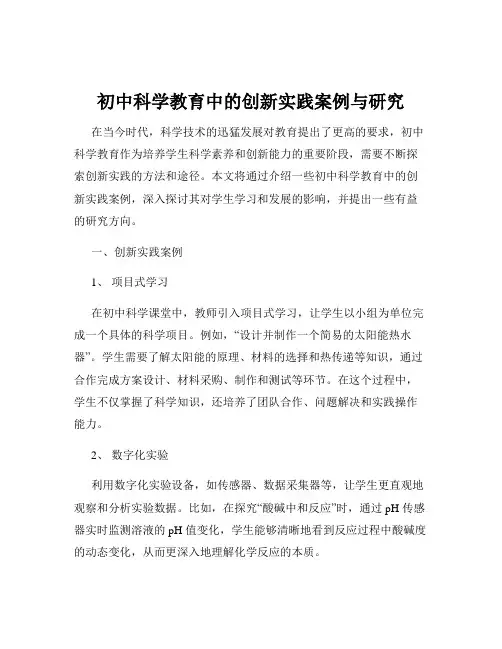 初中科学教育中的创新实践案例与研究

在当今时代，科学技术的迅猛发展对教育提出了更高的要求，初中科学教育作为培养学生科学素养和创新能力的重要阶段，需要不断探索创新实践的方法和途径。本文将通过介绍一些初中科学教育中的创新实践案例，深入探讨其对学生学习和发展的影响，并提出一些有益的研究方向。

一、创新实践案例

1、 项目式学习

在初中科学课堂中，教师引入项目式学习，让学生以小组为单位完成一个具体的科学项目。例如，“设计并制作一个简易的太阳能热水器”。学生需要了解太阳能的原理、材料的选择和热传递等知识，通过合作完成方案设计、材料采购、制作和测试等环节。在这个过程中，学生不仅掌握了科学知识，还培养了团队合作、问题解决和实践操作能力。

2、 数字化实验

利用数字化实验设备，如传感器、数据采集器等，让学生更直观地观察和分析实验数据。比如，在探究“酸碱中和反应”时，通过 pH 传感器实时监测溶液的 pH 值变化，学生能够清晰地看到反应过程中酸碱度的动态变化，从而更深入地理解化学反应的本质。